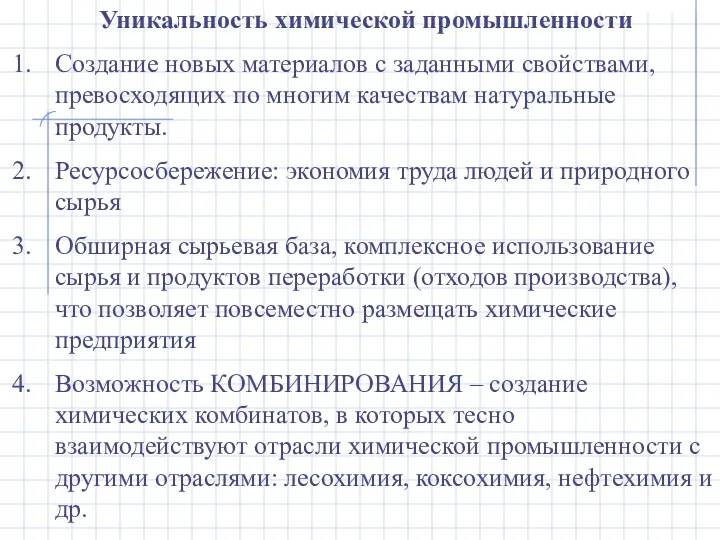 Уникальность химической промышленности

1. Создание новых материалов с заданными свойствами, превосходящих по многим качествам натуральные продукты.

2. Ресурсосбережение: экономия труда людей и природного сырья

3. Обширная сырьевая база, комплексное использование сырья и продуктов переработки (отходов производства), что позволяет повсеместно размещать химические предприятия

4. Возможность КОМБИНИРОВАНИЯ – создание химических комбинатов, в которых тесно взаимодействуют отрасли химической промышленности с другими отраслями: лесохимия, коксохимия, нефтехимия и др.